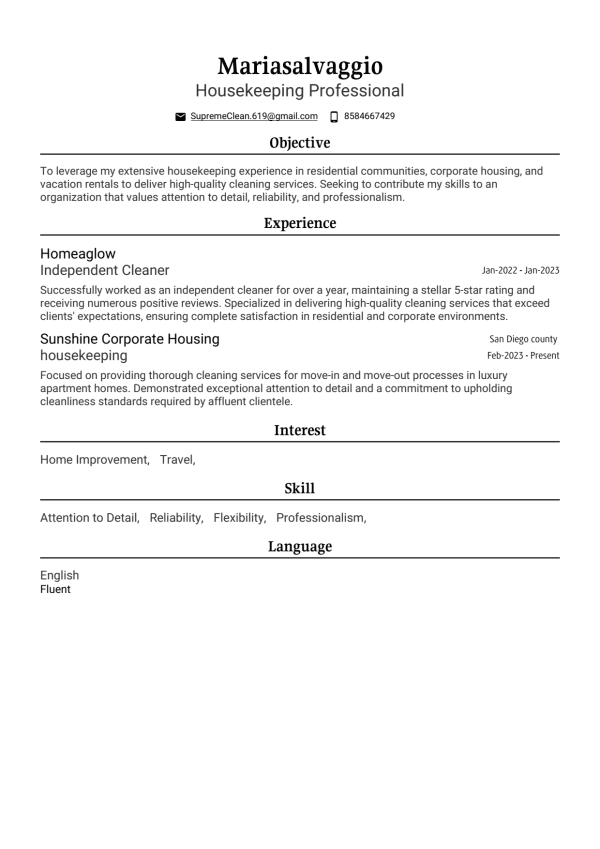 Mariasalvaggio
Housekeeping Professional

SupremeClean.619@gmail.com 8584667429

Objective

To leverage my extensive housekeeping experience in residential communities, corporate housing, and vacation rentals to deliver high-quality cleaning services. Seeking to contribute my skills to an organization that values attention to detail, reliability, and professionalism.

Experience

Homeaglow
Independent Cleaner
Jan-2022 - Jan-2023

Successfully worked as an independent cleaner for over a year, maintaining a stellar 5-star rating and receiving numerous positive reviews. Specialized in delivering high-quality cleaning services that exceed clients' expectations, ensuring complete satisfaction in residential and corporate environments.

Sunshine Corporate Housing
San Diego county
housekeeping
Feb-2023 - Present

Focused on providing thorough cleaning services for move-in and move-out processes in luxury apartment homes. Demonstrated exceptional attention to detail and a commitment to upholding cleanliness standards required by affluent clientele.

Interest

Home Improvement, Travel,

Skill

Attention to Detail, Reliability, Flexibility, Professionalism,

Language

English
Fluent